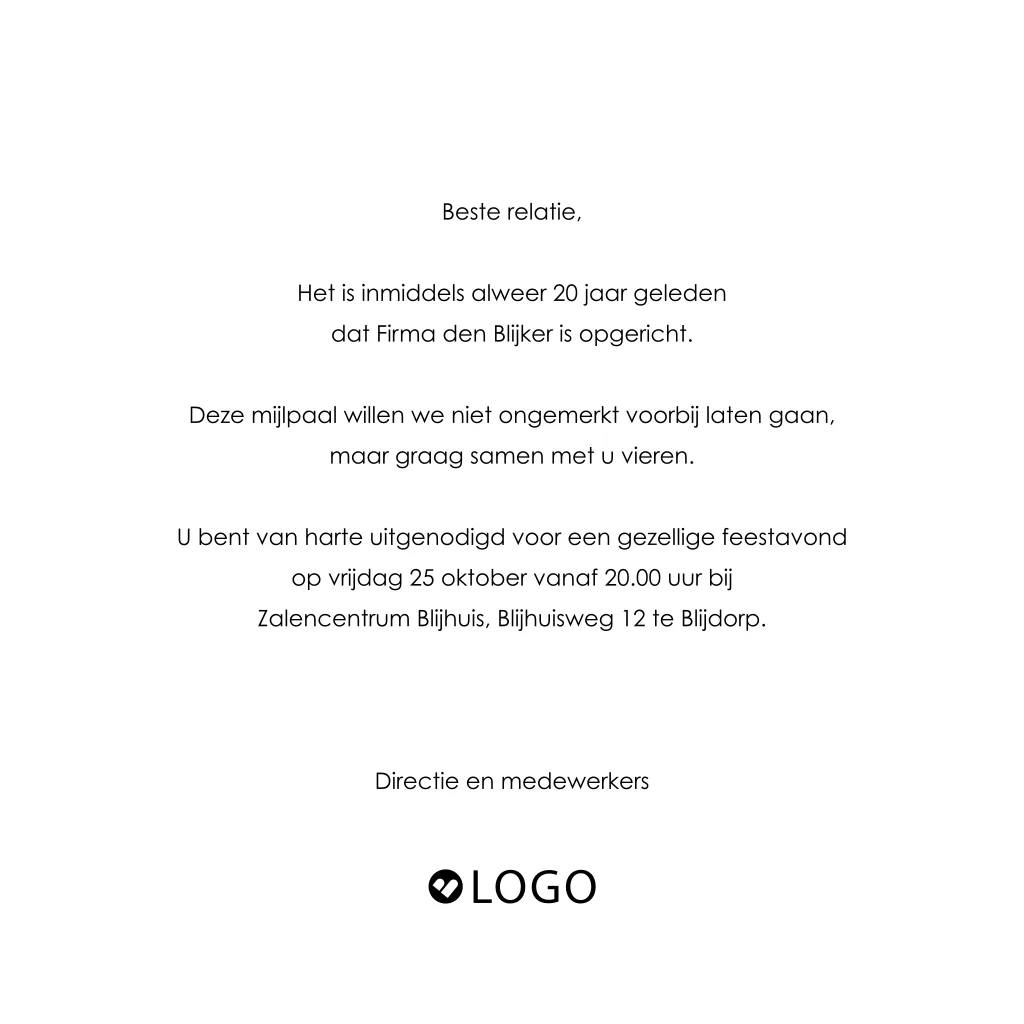 Beste relatie,

Het is inmiddels alweer 20 jaar geleden dat Firma den Blijker is opgericht.

Deze mijlpaal willen we niet ongemerkt voorbij laten gaan, maar graag samen met u vieren.

U bent van harte uitgenodigd voor een gezellige feestavond op vrijdag 25 oktober vanaf 20.00 uur bij Zalencentrum Blijhuis, Blijhuisweg 12 te Blijdorp.

Directie en medewerkers

LOGO